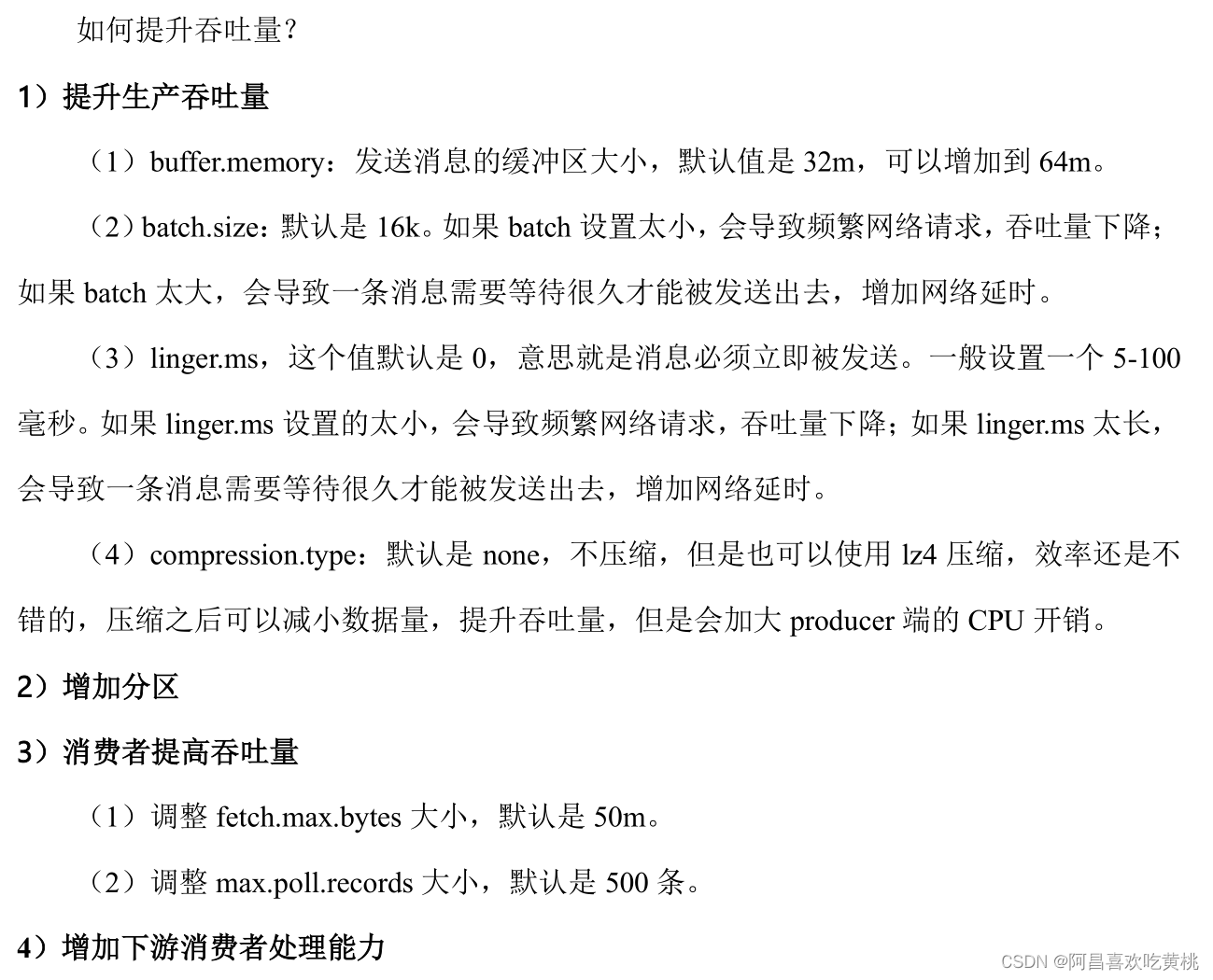 如何提升吞吐量?

1）提升生产吞吐量

（1）buffer.memory：发送消息的缓冲区大小，默认值是32m，可以增加到64m。

（2）batch.size：默认是16k。如果batch设置太小，会导致频繁网络请求，吞吐量下降；如果batch太大，会导致一条消息需要等待很久才能被发送出去，增加网络延时。

（3）linger.ms，这个值默认是0，意思就是消息必须立即被发送。一般设置一个5-100毫秒。如果linger.ms设置的太小，会导致频繁网络请求，吞吐量下降；如果linger.ms太长，会导致一条消息需要等待很久才能被发送出去，增加网络延时。

（4）compression.type：默认是none，不压缩，但是也可以使用lz4压缩，效率还是不错的，压缩之后可以减小数据量，提升吞吐量，但是会加大producer端的CPU开销。

2）增加分区

3）消费者提高吞吐量

（1）调整fetch.max.bytes大小，默认是50m。

（2）调整max.poll.records大小，默认是500条。

4）增加下游消费者处理能力

CSDN @阿昌喜欢吃黄桃